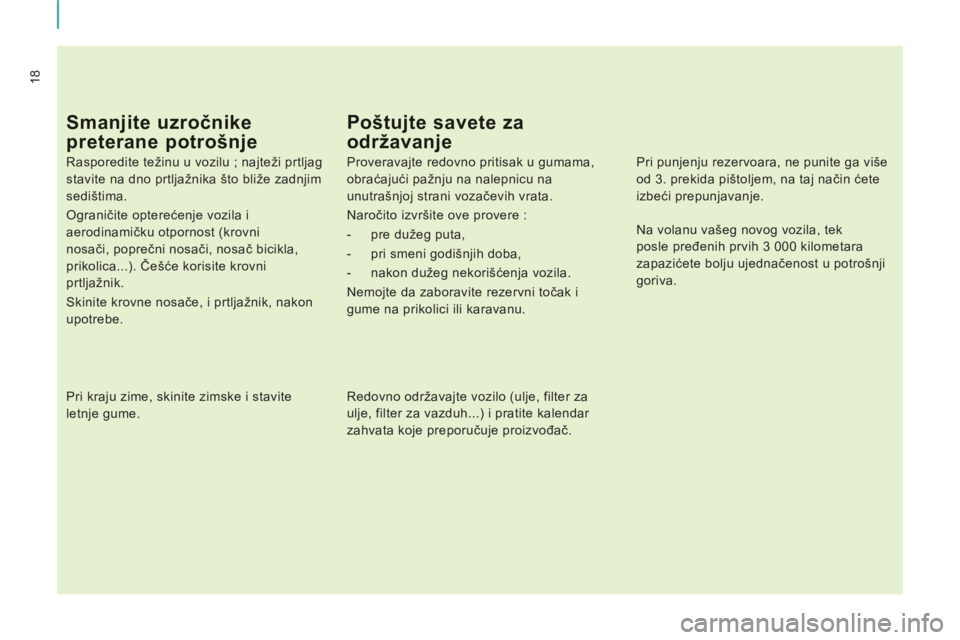 18

Smanjite uzročnike preterane potrošnje

Rasporedite težinu u vozilu ; najteži prtljag stavite na dno prtljažnika što bliže zadnjim sedištima.

Ograničite opterećenje vozila i aerodinamičku otpornost (krovni nosači, poprečni nosači, nosač bicikla, prikolica...). Češće korisite krovni prtljažnik.

Skinite krovne nosače, i prtljažnik, nakon upotrebe.

Pri kraju zime, skinite zimske i stavite letnje gume.

Poštujte savete za održavanje

Proveravajte redovno pritisak u gumama, obraćajući pažnju na nalepnicu na unutrašnjoj strani vozačevih vrata.

Naročito izvršite ove provere :

- pre dužeg puta,

- pri smeni godišnjih doba,

- nakon dužeg nekorišćenja vozila.

Nemojte da zaboravite rezervni točak i gume na prikolici ili karavanu.

Redovno održavajte vozilo (ulje, filter za ulje, filter za vazduh...) i pratite kalendar zahvata koje preporučuje proizvođač.

Pri punjenju rezervoara, ne punite ga više od 3. prekida pištoljem, na taj način ćete izbeći prepunjavanje.

Na volanu vašeg novog vozila, tek posle pređenih prvih 3 000 kilometara zapazićete bolju ujednačenost u potrošnji goriva.

carmanualsonline.info